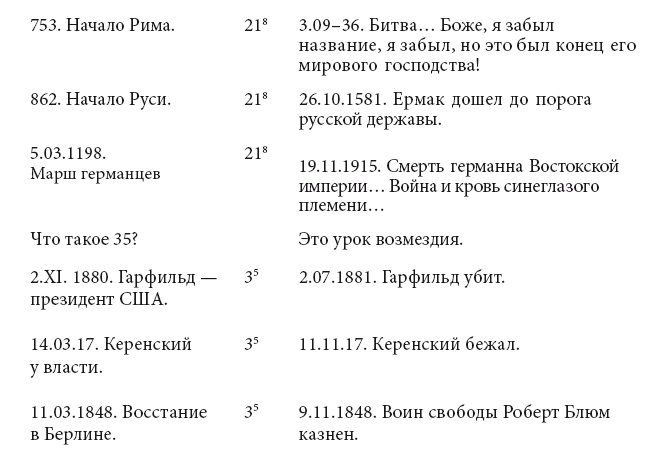 | | | |
|---|---|---|
| 753. Начало Рима. | $21^8$ | 3.09–36. Битва… Боже, я забыл название, я забыл, но это был конец его мирового господства! |
| 862. Начало Руси. | $21^8$ | 26.10.1581. Ермак дошел до порога русской державы. |
| 5.03.1198. Марш германцев | $21^8$ | 19.11.1915. Смерть германна Востокской империи… Война и кровь синеглазого племени… |
| Что такое 35? | | Это урок возмездия. |
| 2.XI. 1880. Гарфильд — президент США. | $3^5$ | 2.07.1881. Гарфильд убит. |
| 14.03.17. Керенский у власти. | $3^5$ | 11.11.17. Керенский бежал. |
| 11.03.1848. Восстание в Берлине. | $3^5$ | 9.11.1848. Воин свободы Роберт Блюм казнен. |